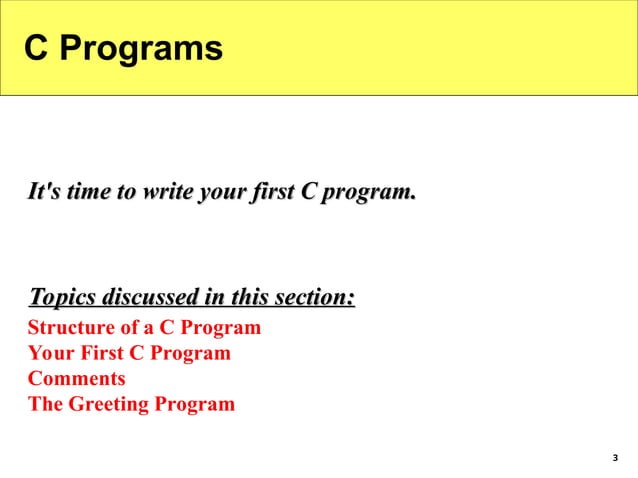 C Programs

It's time to write your first C program.

Topics discussed in this section:
Structure of a C Program
Your First C Program
Comments
The Greeting Program

3